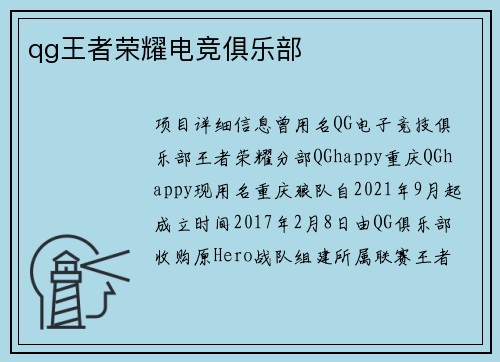 qg王者荣耀电竞俱乐部

项目详细信息曾用名QG电子竞技俱乐部王者荣耀分部QGhappy重庆QGhappy现用名重庆狼队自2021年9月起成立时间2017年2月8日由QG俱乐部收购原Hero战队组建所属联赛王者